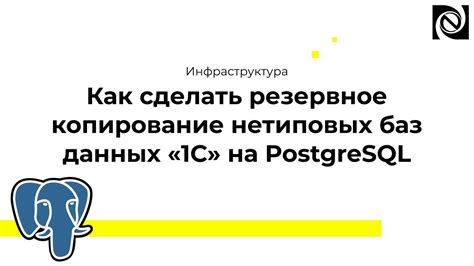 Инфраструктура

Как сделать резервное копирование нетиповых баз данных «1С» на PostgreSQL